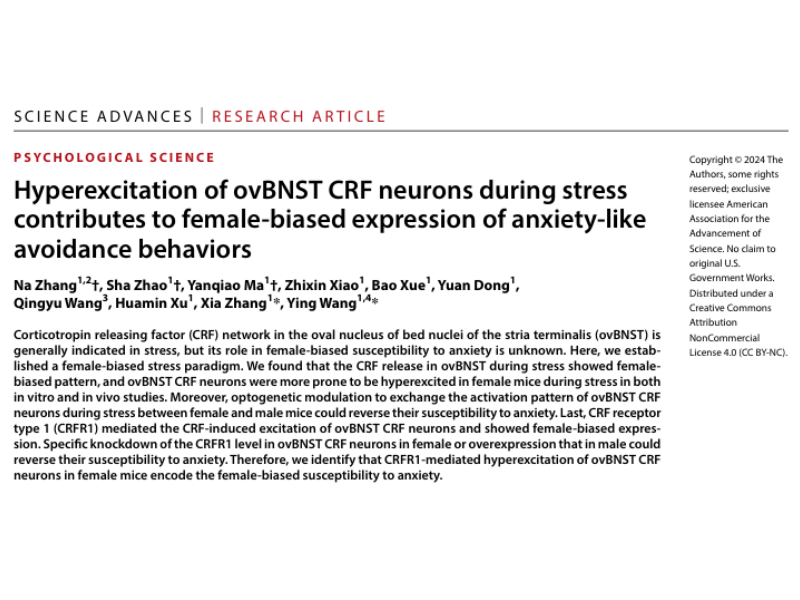 SCIENCE ADVANCES | RESEARCH ARTICLE

PSYCHOLOGICAL SCIENCE

Hyperexcitation of ovBNST CRF neurons during stress contributes to female-biased expression of anxiety-like avoidance behaviors

Na Zhang$^{1,2}$†, Sha Zhao$^{1}$†, Yanqiao Ma$^{1}$†, Zhixin Xiao$^{1}$, Bao Xue$^{1}$, Yuan Dong$^{1}$, Qingyu Wang$^{3}$, Huamin Xu$^{1}$, Xia Zhang$^{1}$*, Ying Wang$^{1,4}$*

Corticotropin releasing factor (CRF) network in the oval nucleus of bed nuclei of the stria terminalis (ovBNST) is generally indicated in stress, but its role in female-biased susceptibility to anxiety is unknown. Here, we established a female-biased stress paradigm. We found that the CRF release in ovBNST during stress showed female-biased pattern, and ovBNST CRF neurons were more prone to be hyperexcited in female mice during stress in both in vitro and in vivo studies. Moreover, optogenetic modulation to exchange the activation pattern of ovBNST CRF neurons during stress between female and male mice could reverse their susceptibility to anxiety. Last, CRF receptor type 1 (CRFR1) mediated the CRF-induced excitation of ovBNST CRF neurons and showed female-biased expression. Specific knockdown of the CRFR1 level in ovBNST CRF neurons in female or overexpression that in male could reverse their susceptibility to anxiety. Therefore, we identify that CRFR1-mediated hyperexcitation of ovBNST CRF neurons in female mice encode the female-biased susceptibility to anxiety.

Copyright © 2024 The Authors, some rights reserved; exclusive licensee American Association for the Advancement of Science. No claim to original U.S. Government Works. Distributed under a Creative Commons Attribution NonCommercial License 4.0 (CC BY-NC).